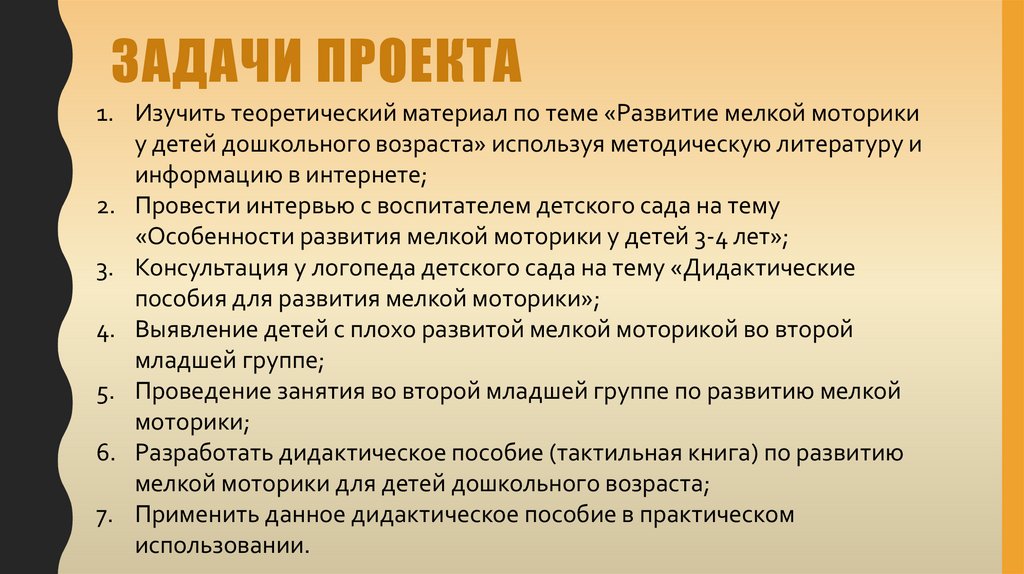 ЗАДАЧИ ПРОЕКТА

1. Изучить теоретический материал по теме «Развитие мелкой моторики у детей дошкольного возраста» используя методическую литературу и информацию в интернете;
2. Провести интервью с воспитателем детского сада на тему «Особенности развития мелкой моторики у детей 3-4 лет»;
3. Консультация у логопеда детского сада на тему «Дидактические пособия для развития мелкой моторики»;
4. Выявление детей с плохо развитой мелкой моторикой во второй младшей группе;
5. Проведение занятия во второй младшей группе по развитию мелкой моторики;
6. Разработать дидактическое пособие (тактильная книга) по развитию мелкой моторики для детей дошкольного возраста;
7. Применить данное дидактическое пособие в практическом использовании.